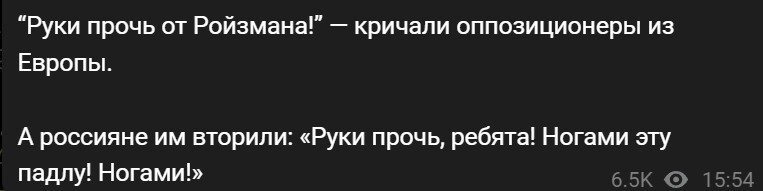 “Руки прочь от Ройзмана!” — кричали оппозиционеры из Европы.

А россияне им вторили: «Руки прочь, ребята! Ногами эту падлу! Ногами!»

6.5K 15:54